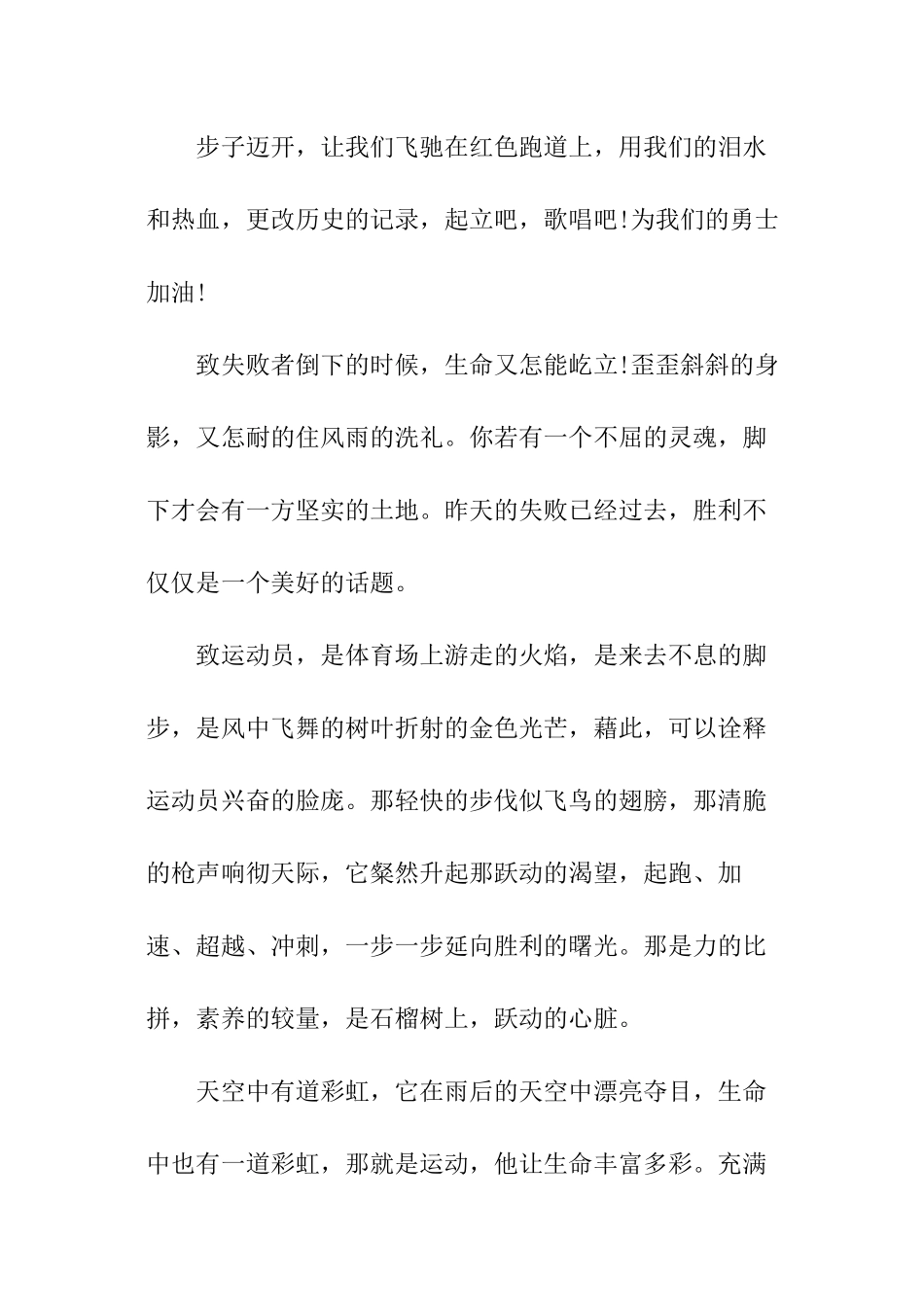 步子迈开，让我们飞驰在红色跑道上，用我们的泪水和热血，更改历史的记录，起立吧，歌唱吧!为我们的勇士加油!

致失败者倒下的时候，生命又怎能屹立!歪歪斜斜的身影，又怎耐的住风雨的洗礼。你若有一个不屈的灵魂，脚下才会有一方坚实的土地。昨天的失败已经过去，胜利不仅仅是一个美好的话题。

致运动员，是体育场上游走的火焰，是来去不息的脚步，是风中飞舞的树叶折射的金色光芒，藉此，可以诠释运动员兴奋的脸庞。那轻快的步伐似飞鸟的翅膀，那清脆的枪声响彻天际，它粲然升起那跃动的渴望，起跑、加速、超越、冲刺，一步一步延向胜利的曙光。那是力的比拼，素养的较量，是石榴树上，跃动的心脏。

天空中有道彩虹，它在雨后的天空中漂亮夺目，生命中也有一道彩虹，那就是运动，他让生命丰富多彩。充满